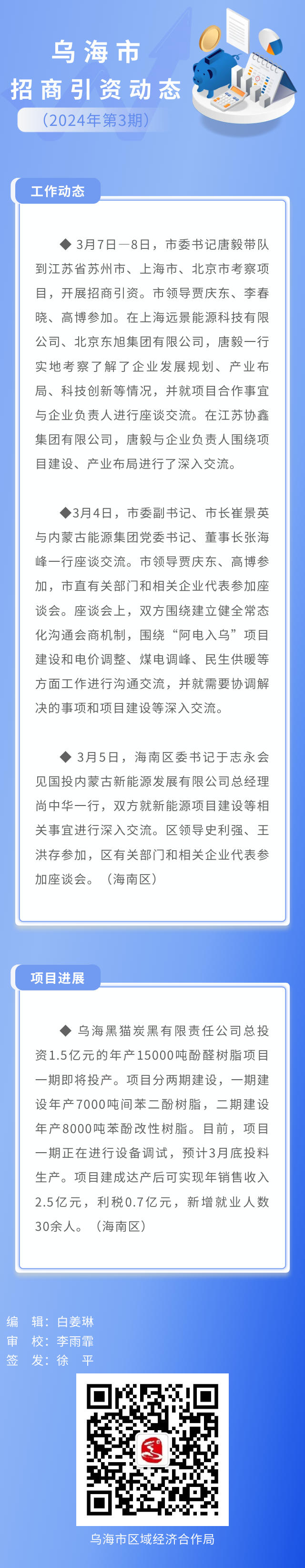 乌海市
招商引资动态
（2024年第3期）

工作动态

◆ 3月7日—8日，市委书记唐毅带队到江苏省苏州市、上海市、北京市考察项目，开展招商引资。市领导贾庆东、李春晓、高博参加。在上海远景能源科技有限公司、北京东旭集团有限公司，唐毅一行实地考察了解了企业发展规划、产业布局、科技创新等情况，并就项目合作事宜与企业负责人进行座谈交流。在江苏协鑫集团有限公司，唐毅与企业负责人围绕项目建设、产业布局进行了深入交流。

◆3月4日，市委副书记、市长崔景英与内蒙古能源集团党委书记、董事长张海峰一行座谈交流。市领导贾庆东、高博参加，市直有关部门和相关企业代表参加座谈会。座谈会上，双方围绕建立健全常态化沟通会商机制，围绕“阿电入乌”项目建设和电价调整、煤电调峰、民生供暖等方面工作进行沟通交流，并就需要协调解决的事项和项目建设等深入交流。

◆ 3月5日，海南区委书记于志永会见国投内蒙古新能源发展有限公司总经理尚中华一行，双方就新能源项目建设等相关事宜进行深入交流。区领导史利强、王洪存参加，区有关部门和相关企业代表参加座谈会。（海南区）

项目进展

◆ 乌海黑猫炭黑有限责任公司总投资1.5亿元的年产15000吨酚醛树脂项目一期即将投产。项目分两期建设，一期建设年产7000吨间苯二酚树脂，二期建设年产8000吨苯酚改性树脂。目前，项目一期正在进行设备调试，预计3月底投料生产。项目建成达产后可实现年销售收入2.5亿元，利税0.7亿元，新增就业人数30余人。（海南区）

编 辑：白姜琳
审 校：李雨霏
签 发：徐 平

乌海市区域经济合作局